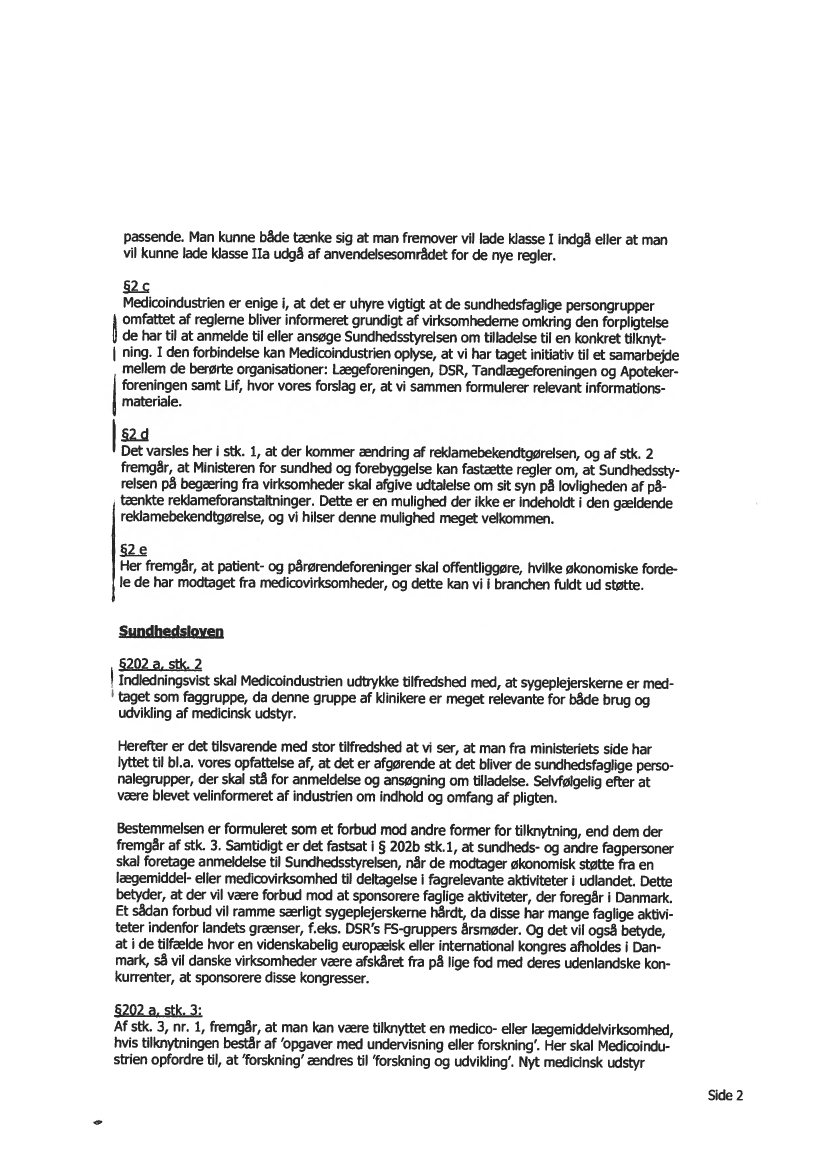 passende. Man kunne både tænke sig at man fremover vil lade klasse I indgå eller at man vil kunne lade klasse IIa udgå af anvendelsesområdet for de nye regler.

§2 c
Medicoindustrien er enige i, at det er uhyre vigtigt at de sundhedsfaglige persongrupper omfattet af reglerne bliver informeret grundigt af virksomhederne omkring den forpligtelse de har til at anmelde til eller ansøge Sundhedsstyrelsen om tilladelse til en konkret tilknytning. I den forbindelse kan Medicoindustrien oplyse, at vi har taget initiativ til et samarbejde mellem de berørte organisationer: Lægeforeningen, DSR, Tandlægeforeningen og Apotekerforeningen samt Lif, hvor vores forslag er, at vi sammen formulerer relevant informationsmateriale.

§2 d
Det varsles her i stk. 1, at der kommer ændring af reklamebekendtgørelsen, og af stk. 2 fremgår, at Ministeren for sundhed og forebyggelse kan fastætte regler om, at Sundhedsstyrelsen på begæring fra virksomheder skal afgive udtalelse om sit syn på lovligheden af påtænkte reklameforanstaltninger. Dette er en mulighed der ikke er indeholdt i den gældende reklamebekendtgørelse, og vi hilser denne mulighed meget velkommen.

§2 e
Her fremgår, at patient- og pårørendeforeninger skal offentliggøre, hvilke økonomiske fordele de har modtaget fra medicovirksomheder, og dette kan vi i branchen fuldt ud støtte.

Sundhedsloven

§202 a, stk. 2
Indledningsvist skal Medicoindustrien udtrykke tilfredshed med, at sygeplejerskerne er medtaget som faggruppe, da denne gruppe af klinikere er meget relevante for både brug og udvikling af medicinsk udstyr.

Herefter er det tilsvarende med stor tilfredshed at vi ser, at man fra ministeriets side har lyttet til bl.a. vores opfattelse af, at det er afgørende at det bliver de sundhedsfaglige personalegrupper, der skal stå for anmeldelse og ansøgning om tilladelse. Selvfølgelig efter at være blevet velinformeret af industrien om indhold og omfang af pligten.

Bestemmelsen er formuleret som et forbud mod andre former for tilknytning, end dem der fremgår af stk. 3. Samtidigt er det fastsat i § 202b stk.1, at sundheds- og andre fagpersoner skal foretage anmeldelse til Sundhedsstyrelsen, når de modtager økonomisk støtte fra en lægemiddel- eller medicovirksomhed til deltagelse i fagrelevante aktiviteter i udlandet. Dette betyder, at der vil være forbud mod at sponsorere faglige aktiviteter, der foregår i Danmark. Et sådan forbud vil ramme særligt sygeplejerskerne hårdt, da disse har mange faglige aktiviteter indenfor landets grænser, f.eks. DSR's FS-gruppers årsmøder. Og det vil også betyde, at i de tilfælde hvor en videnskabelig europæisk eller international kongres afholdes i Danmark, så vil danske virksomheder være afskåret fra på lige fod med deres udenlandske konkurrenter, at sponsorere disse kongresser.

§202 a, stk. 3:
Af stk. 3, nr. 1, fremgår, at man kan være tilknyttet en medico- eller lægemiddelvirksomhed, hvis tilknytningen består af 'opgaver med undervisning eller forskning'. Her skal Medicoindustrien opfordre til, at 'forskning' ændres til 'forskning og udvikling'. Nyt medicinsk udstyr

Side 2